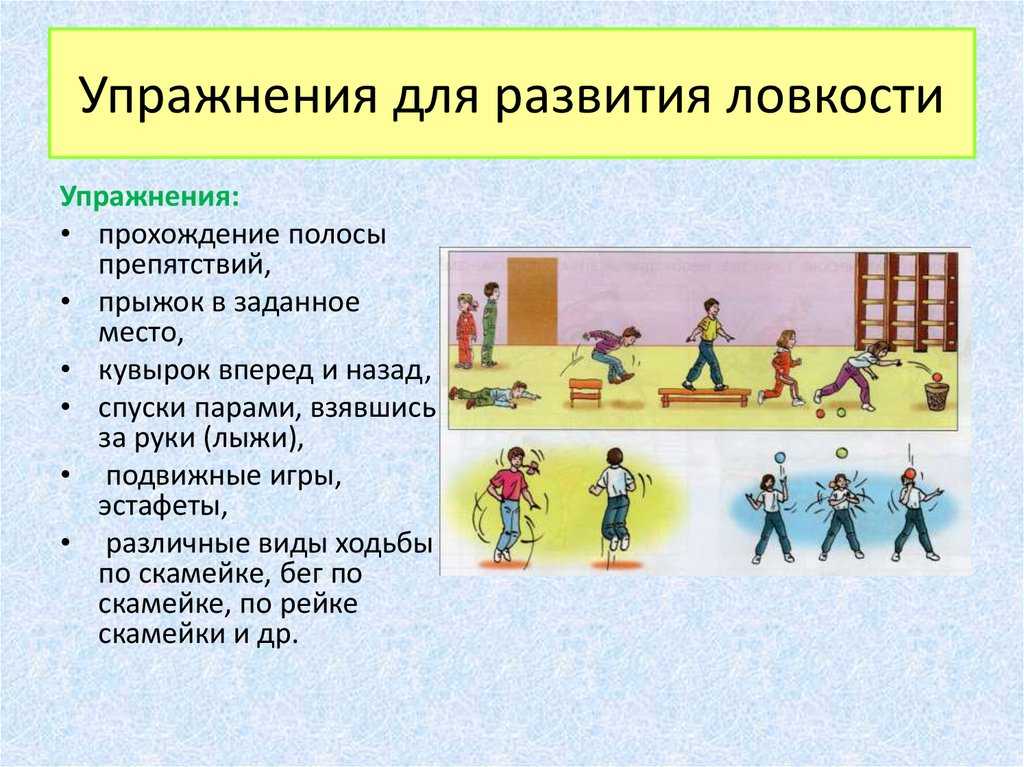 Упражнения для развития ловкости

Упражнения:

• прохождение полосы препятствий,
• прыжок в заданное место,
• кувырок вперед и назад,
• спуски парами, взявшись за руки (лыжи),
• подвижные игры, эстафеты,
• различные виды ходьбы по скамейке, бег по скамейке, по рейке скамейки и др.